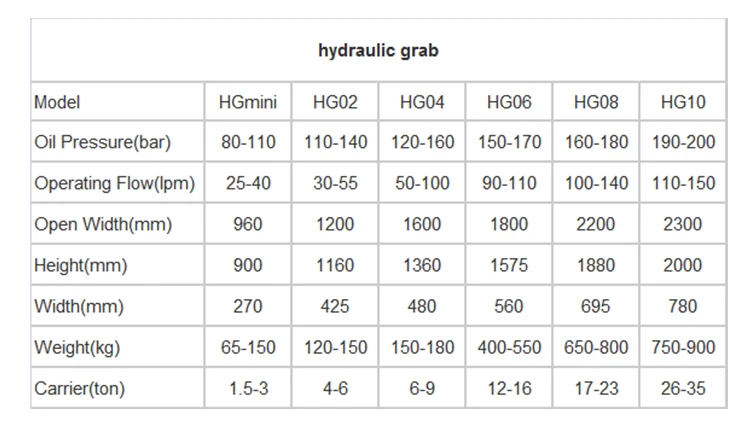 hydraulic grab

| Model | HGmini | HG02 | HG04 | HG06 | HG08 | HG10 |
|---|---|---|---|---|---|---|
| Oil Pressure(bar) | 80-110 | 110-140 | 120-160 | 150-170 | 160-180 | 190-200 |
| Operating Flow(lpm) | 25-40 | 30-55 | 50-100 | 90-110 | 100-140 | 110-150 |
| Open Width(mm) | 960 | 1200 | 1600 | 1800 | 2200 | 2300 |
| Height(mm) | 900 | 1160 | 1360 | 1575 | 1880 | 2000 |
| Width(mm) | 270 | 425 | 480 | 560 | 695 | 780 |
| Weight(kg) | 65-150 | 120-150 | 150-180 | 400-550 | 650-800 | 750-900 |
| Carrier(ton) | 1.5-3 | 4-6 | 6-9 | 12-16 | 17-23 | 26-35 |